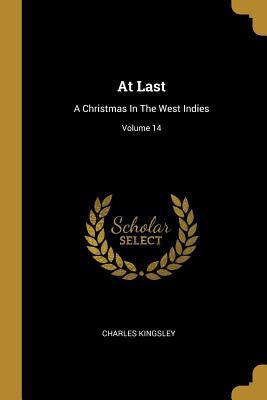 At Last

A Christmas In The West Indies

Volume 14

Scholar
SELECT

CHARLES KINGSLEY